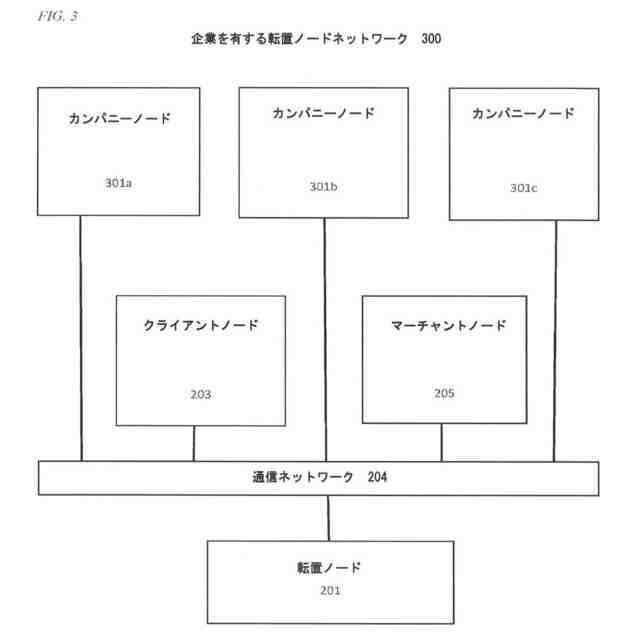 FIG. 3

企業を有する転置ノードネットワーク　300

カンパニーノード

301a

カンパニーノード

301b

カンパニーノード

301c

クライアントノード

203

マーチャントノード

205

通信ネットワーク　204

転置ノード

201